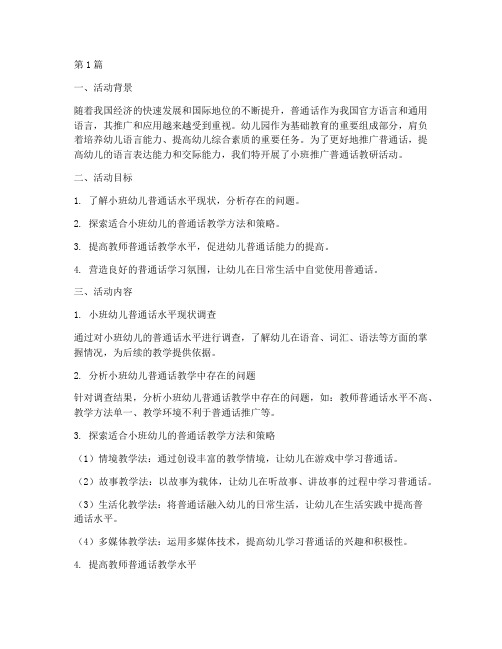 第1篇

一、活动背景

随着我国经济的快速发展和国际地位的不断提升，普通话作为我国官方语言和通用语言，其推广和应用越来越受到重视。幼儿园作为基础教育的重要组成部分，肩负着培养幼儿语言能力、提高幼儿综合素质的重要任务。为了更好地推广普通话，提高幼儿的语言表达能力和交际能力，我们特开展了小班推广普通话教研活动。

二、活动目标

1. 了解小班幼儿普通话水平现状，分析存在的问题。

2. 探索适合小班幼儿的普通话教学方法和策略。

3. 提高教师普通话教学水平，促进幼儿普通话能力的提高。

4. 营造良好的普通话学习氛围，让幼儿在日常生活中自觉使用普通话。

三、活动内容

1. 小班幼儿普通话水平现状调查

通过对小班幼儿的普通话水平进行调查，了解幼儿在语音、词汇、语法等方面的掌握情况，为后续的教学提供依据。

2. 分析小班幼儿普通话教学中存在的问题

针对调查结果，分析小班幼儿普通话教学中存在的问题，如：教师普通话水平不高、教学方法单一、教学环境不利于普通话推广等。

3. 探索适合小班幼儿的普通话教学方法和策略

（1）情境教学法：通过创设丰富的教学情境，让幼儿在游戏中学习普通话。

（2）故事教学法：以故事为载体，让幼儿在听故事、讲故事的过程中学习普通话。

（3）生活化教学法：将普通话融入幼儿的日常生活，让幼儿在生活实践中提高普通话水平。

（4）多媒体教学法：运用多媒体技术，提高幼儿学习普通话的兴趣和积极性。

4. 提高教师普通话教学水平